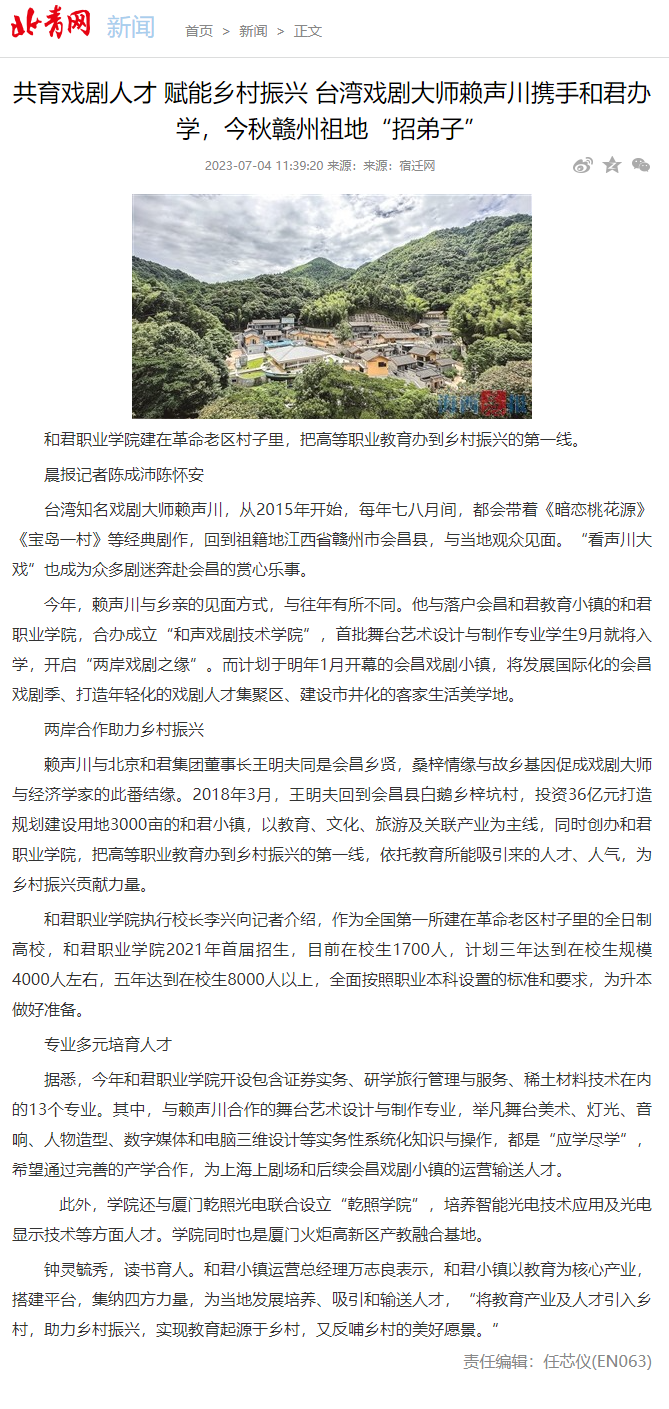 北青网 新闻 首页 > 新闻 > 正文

共育戏剧人才 赋能乡村振兴 台湾戏剧大师赖声川携手和君办学，今秋赣州祖地“招弟子”

2023-07-04 11:39:20 来源：来源：宿迁网

和君职业学院建在革命老区村子里，把高等职业教育办到乡村振兴的第一线。

晨报记者陈成沛陈怀安

台湾知名戏剧大师赖声川，从2015年开始，每年七八月间，都会带着《暗恋桃花源》《宝岛一村》等经典剧作，回到祖籍地江西省赣州市会昌县，与当地观众见面。“看声川大戏”也成为众多剧迷奔赴会昌的赏心乐事。

今年，赖声川与乡亲的见面方式，与往年有所不同。他与落户会昌和君教育小镇的和君职业学院，合办成立“和声戏剧技术学院”，首批舞台艺术设计与制作专业学生9月就将入学，开启“两岸戏剧之缘”。而计划于明年1月开幕的会昌戏剧小镇，将发展国际化的会昌戏剧季、打造年轻化的戏剧人才集聚区、建设市井化的客家生活美学地。

两岸合作助力乡村振兴

赖声川与北京和君集团董事长王明夫同是会昌乡贤，桑梓情缘与故乡基因促成戏剧大师与经济学家的此番结缘。2018年3月，王明夫回到会昌县白鹅乡梓坑村，投资36亿元打造规划建设用地3000亩的和君小镇，以教育、文化、旅游及关联产业为主线，同时创办和君职业学院，把高等职业教育办到乡村振兴的第一线，依托教育所能吸引来的人才、人气，为乡村振兴贡献力量。

和君职业学院执行校长李兴向记者介绍，作为全国第一所建在革命老区村子里的全日制高校，和君职业学院2021年首届招生，目前在校生1700人，计划三年达到在校生规模4000人左右，五年达到在校生8000人以上，全面按照职业本科设置的标准和要求，为升本做好准备。

专业多元培育人才

据悉，今年和君职业学院开设包含证券实务、研学旅行管理与服务、稀土材料技术在内的13个专业。其中，与赖声川合作的舞台艺术设计与制作专业，举凡舞台美术、灯光、音响、人物造型、数字媒体和电脑三维设计等实务性系统化知识与操作，都是“应学尽学”，希望通过完善的产学合作，为上海上剧场和后续会昌戏剧小镇的运营输送人才。

此外，学院还与厦门乾照光电联合设立“乾照学院”，培养智能光电技术应用及光电显示技术等方面人才。学院同时也是厦门火炬高新区产教融合基地。

钟灵毓秀，读书育人。和君小镇运营总经理万志良表示，和君小镇以教育为核心产业，搭建平台，集纳四方力量，为当地发展培养、吸引和输送人才，“将教育产业及人才引入乡村，助力乡村振兴，实现教育起源于乡村，又反哺乡村的美好愿景。”

责任编辑：任芯仪(EN063)